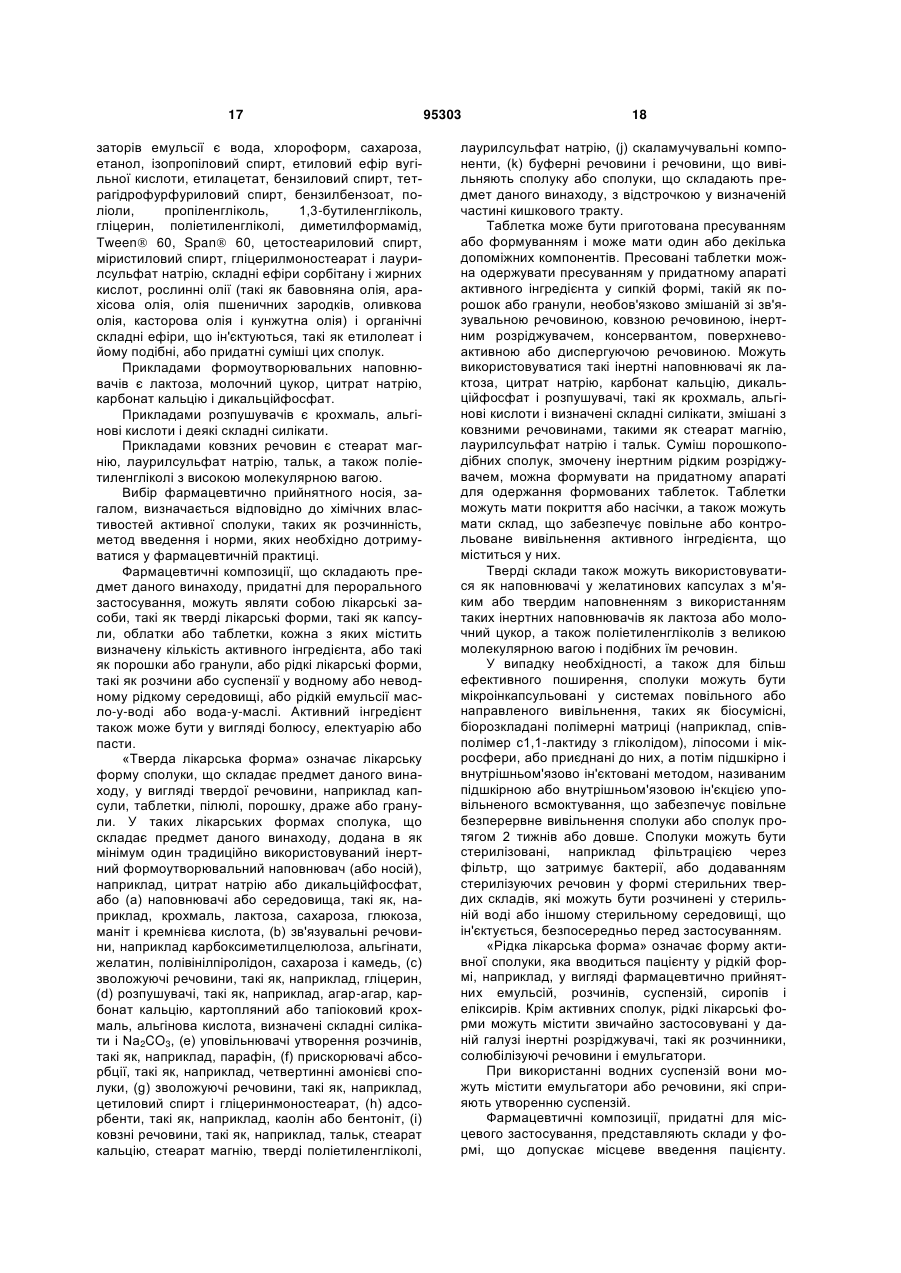 17 95303 18

заторів емульсії є вода, хлороформ, сахароза, етанол, ізопропіловий спирт, етиловий ефір вугільної кислоти, етилацетат, бензиловий спирт, тетрагідрофурфуриловий спирт, бензилбензоат, поліоли, пропіленгліколь, 1,3-бутиленгліколь, гліцерин, поліетиленгліколі, диметилформамід, Tween® 60, Span® 60, цетостеариловий спирт, міристиловий спирт, гліцерилмоностеарат і лаурилсульфат натрію, складні ефіри сорбітану і жирних кислот, рослинні олії (такі як бавовняна олія, арахісова олія, олія пшеничних зародків, оливкова олія, касторова олія і кунжутна олія) і органічні складні ефіри, що ін'єктуються, такі як етилолеат і йому подібні, або придатні суміші цих сполук.

Прикладами формоутворювальних наповнювачів є лактоза, молочний цукор, цитрат натрію, карбонат кальцію і дикальційфосфат.

Прикладами розпушувачів є крохмаль, альгінові кислоти і деякі складні силікати.

Прикладами ковзних речовин є стеарат магнію, лаурилсульфат натрію, тальк, а також поліетиленгліколі з високою молекулярною вагою.

Вибір фармацевтично прийнятного носія, загалом, визначається відповідно до хімічних властивостей активної сполуки, таких як розчинність, метод введення і норми, яких необхідно дотримуватися у фармацевтичній практиці.

Фармацевтичні композиції, що складають предмет даного винаходу, придатні для перорального застосування, можуть являти собою лікарські засоби, такі як тверді лікарські форми, такі як капсули, облатки або таблетки, кожна з яких містить визначену кількість активного інгредієнта, або такі як порошки або гранули, або рідкі лікарські форми, такі як розчини або суспензії у водному або неводному рідкому середовищі, або рідкій емульсії масло-у-воді або вода-у-маслі. Активний інгредієнт також може бути у вигляді болюсу, електуарію або пасти.

«Тверда лікарська форма» означає лікарську форму сполуки, що складає предмет даного винаходу, у вигляді твердої речовини, наприклад капсули, таблетки, пілюлі, порошку, драже або гранули. У таких лікарських формах сполука, що складає предмет даного винаходу, додана в як мінімум один традиційно використовуваний інертний формоутворювальний наповнювач (або носій), наприклад, цитрат натрію або дикальційфосфат, або (a) наповнювачі або середовища, такі як, наприклад, крохмаль, лактоза, сахароза, глюкоза, маніт і кремнієва кислота, (b) зв'язувальні речовини, наприклад карбоксиметилцелюлоза, альгінати, желатин, полівінілпіролідон, сахароза і камедь, (c) зволожуючі речовини, такі як, наприклад, гліцерин, (d) розпушувачі, такі як, наприклад, агар-агар, карбонат кальцію, картопляний або тапіоковий крохмаль, альгінова кислота, визначені складні силікати і $Na_2CO_3$, (e) уповільнювачі утворення розчинів, такі як, наприклад, парафін, (f) прискорювачі абсорбції, такі як, наприклад, четвертинні амонієві сполуки, (g) зволожуючі речовини, такі як, наприклад, цетиловий спирт і гліцеринмоностеарат, (h) адсорбенти, такі як, наприклад, каолін або бентоніт, (i) ковзні речовини, такі як, наприклад, тальк, стеарат кальцію, стеарат магнію, тверді поліетиленгліколі, лаурилсульфат натрію, (j) скаламучувальні компоненти, (k) буферні речовини і речовини, що вивільняють сполуку або сполуки, що складають предмет даного винаходу, з відстрочкою у визначеній частині кишкового тракту.

Таблетка може бути приготована пресуванням або формуванням і може мати один або декілька допоміжних компонентів. Пресовані таблетки можна одержувати пресуванням у придатному апараті активного інгредієнта у сипкій формі, такій як порошок або гранули, необов'язково змішаній зі зв'язувальною речовиною, ковзною речовиною, інертним розріджувачем, консервантом, поверхнево-активною або диспергуючою речовиною. Можуть використовуватися такі інертні наповнювачі як лактоза, цитрат натрію, карбонат кальцію, дикальційфосфат і розпушувачі, такі як крохмаль, альгінові кислоти і визначені складні силікати, змішані з ковзними речовинами, такими як стеарат магнію, лаурилсульфат натрію і тальк. Суміш порошкоподібних сполук, змочену інертним рідким розріджувачем, можна формувати на придатному апараті для одержання формованих таблеток. Таблетки можуть мати покриття або насічки, а також можуть мати склад, що забезпечує повільне або контрольоване вивільнення активного інгредієнта, що міститься у них.

Тверді склади також можуть використовуватися як наповнювачі у желатинових капсулах з м'яким або твердим наповненням з використанням таких інертних наповнювачів як лактоза або молочний цукор, а також поліетиленгліколів з великою молекулярною вагою і подібних їм речовин.

У випадку необхідності, а також для більш ефективного поширення, сполуки можуть бути мікроінкапсульовані у системах повільного або направленого вивільнення, таких як біосумісні, біорозкладані полімерні матриці (наприклад, співполімер с1,1-лактиду з гліколідом), ліпосоми і мікросфери, або приєднані до них, а потім підшкірно і внутрішньом'язово ін'єктовані методом, називаним підшкірною або внутрішньом'язовою ін'єкцією уповільненого всмоктування, що забезпечує повільне безперервне вивільнення сполуки або сполук протягом 2 тижнів або довше. Сполуки можуть бути стерилізовані, наприклад фільтрацією через фільтр, що затримує бактерії, або додаванням стерилізуючих речовин у формі стерильних твердих складів, які можуть бути розчинені у стерильній воді або іншому стерильному середовищі, що ін'єктується, безпосередньо перед застосуванням.

«Рідка лікарська форма» означає форму активної сполуки, яка вводиться пацієнту у рідкій формі, наприклад, у вигляді фармацевтично прийнятних емульсій, розчинів, суспензій, сиропів і еліксирів. Крім активних сполук, рідкі лікарські форми можуть містити звичайно застосовувані у даній галузі інертні розріджувачі, такі як розчинники, солюбілізуючі речовини і емульгатори.

При використанні водних суспензій вони можуть містити емульгатори або речовини, які сприяють утворенню суспензій.

Фармацевтичні композиції, придатні для місцевого застосування, представляють склади у формі, що допускає місцеве введення пацієнту.